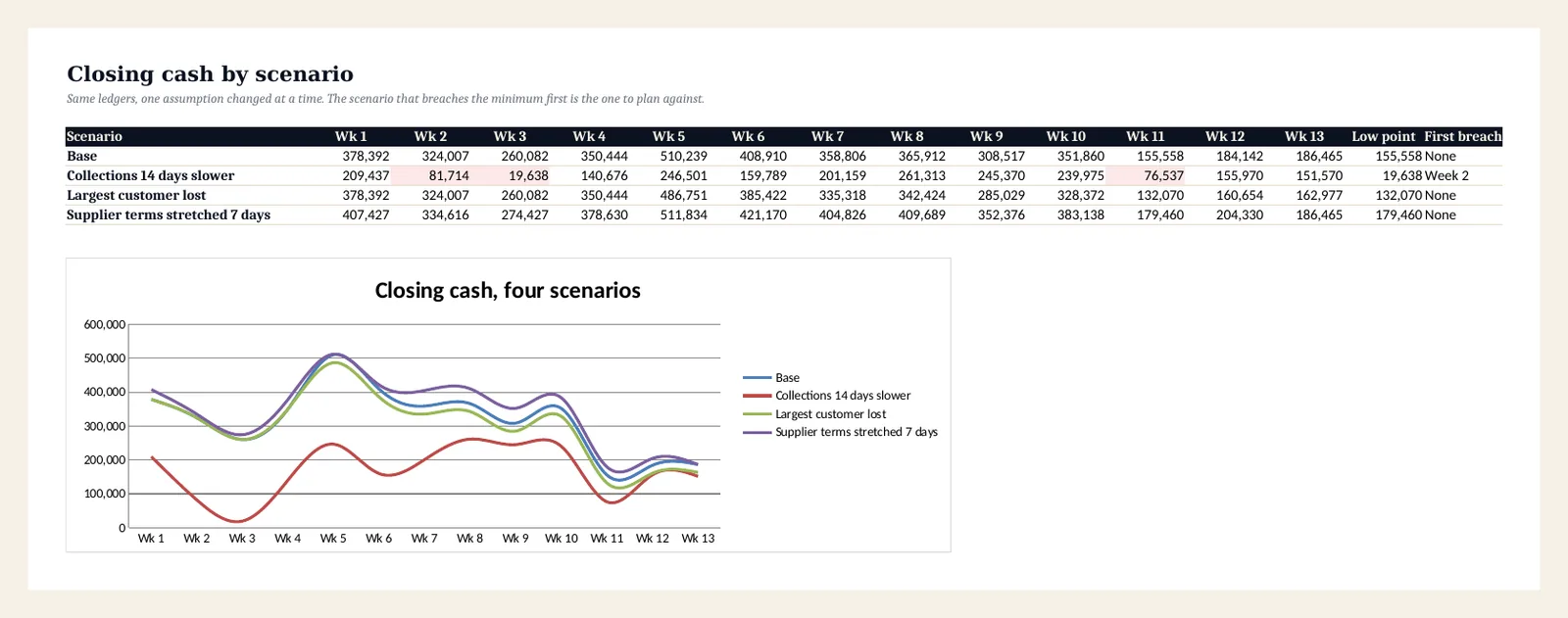 Closing cash by scenario

Same ledgers, one assumption changed at a time. The scenario that breaches the minimum first is the one to plan against.

| Scenario | Wk 1 | Wk 2 | Wk 3 | Wk 4 | Wk 5 | Wk 6 | Wk 7 | Wk 8 | Wk 9 | Wk 10 | Wk 11 | Wk 12 | Wk 13 | Low point | First breach |
|---|---|---|---|---|---|---|---|---|---|---|---|---|---|---|---|
| Base | 378,392 | 324,007 | 260,082 | 350,444 | 510,239 | 408,910 | 358,806 | 365,912 | 308,517 | 351,860 | 155,558 | 184,142 | 186,465 | 155,558 | None |
| Collections 14 days slower | 209,437 | 81,714 | 19,638 | 140,676 | 246,501 | 159,789 | 201,159 | 261,313 | 245,370 | 239,975 | 76,537 | 155,970 | 151,570 | 19,638 | Week 2 |
| Largest customer lost | 378,392 | 324,007 | 260,082 | 350,444 | 486,751 | 385,422 | 335,318 | 342,424 | 285,029 | 328,372 | 132,070 | 160,654 | 162,977 | 132,070 | None |
| Supplier terms stretched 7 days | 407,427 | 334,616 | 274,427 | 378,630 | 511,834 | 421,170 | 404,826 | 409,689 | 352,376 | 383,138 | 179,460 | 204,330 | 186,465 | 179,460 | None |

Closing cash, four scenarios

600,000
500,000
400,000
300,000
200,000
100,000
0

Wk 1 Wk 2 Wk 3 Wk 4 Wk 5 Wk 6 Wk 7 Wk 8 Wk 9 Wk 10 Wk 11 Wk 12 Wk 13

Base
Collections 14 days slower
Largest customer lost
Supplier terms stretched 7 days